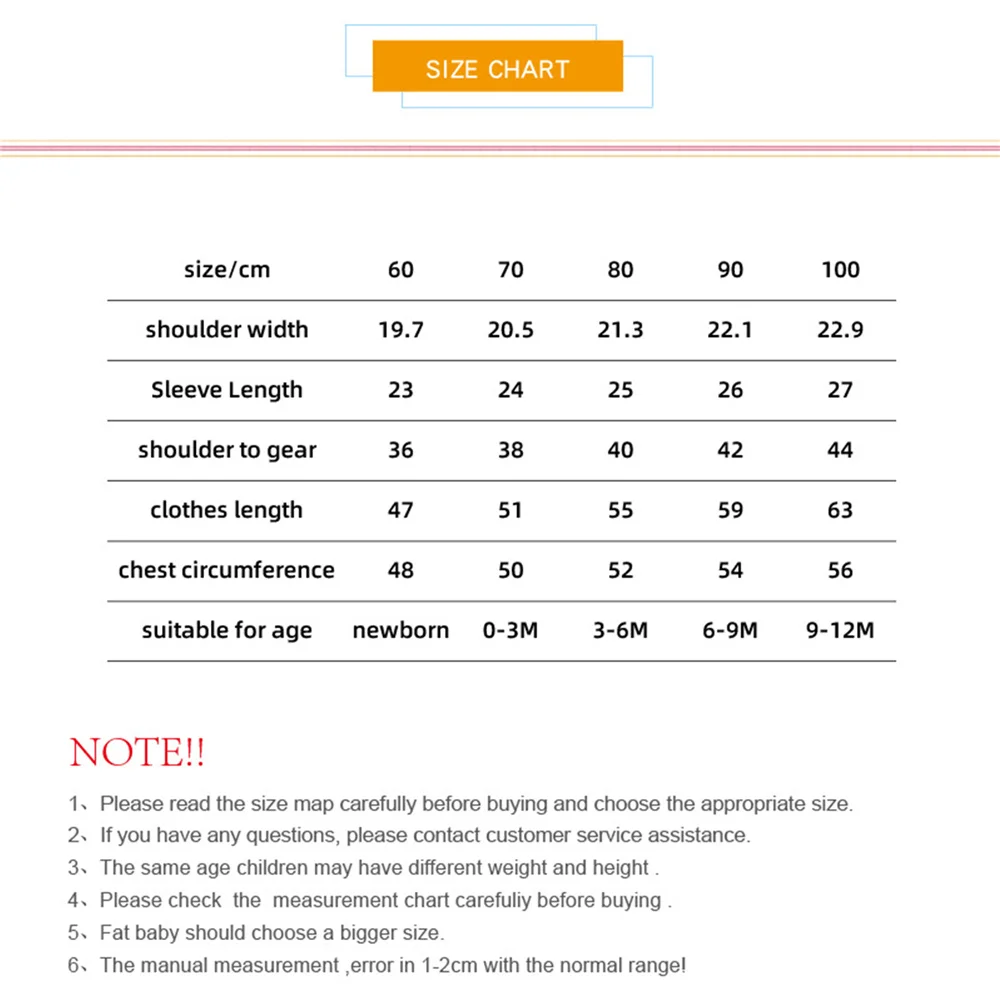 SIZE CHART

| size/cm | 60 | 70 | 80 | 90 | 100 |
|---|---|---|---|---|---|
| shoulder width | 19.7 | 20.5 | 21.3 | 22.1 | 22.9 |
| Sleeve Length | 23 | 24 | 25 | 26 | 27 |
| shoulder to gear | 36 | 38 | 40 | 42 | 44 |
| clothes length | 47 | 51 | 55 | 59 | 63 |
| chest circumference | 48 | 50 | 52 | 54 | 56 |
| suitable for age | newborn | 0-3M | 3-6M | 6-9M | 9-12M |

NOTE!!

1、Please read the size map carefully before buying and choose the appropriate size.
2、If you have any questions, please contact customer service assistance.
3、The same age children may have different weight and height .
4、Please check the measurement chart carefuliy before buying .
5、Fat baby should choose a bigger size.
6、The manual measurement ,error in 1-2cm with the normal range!